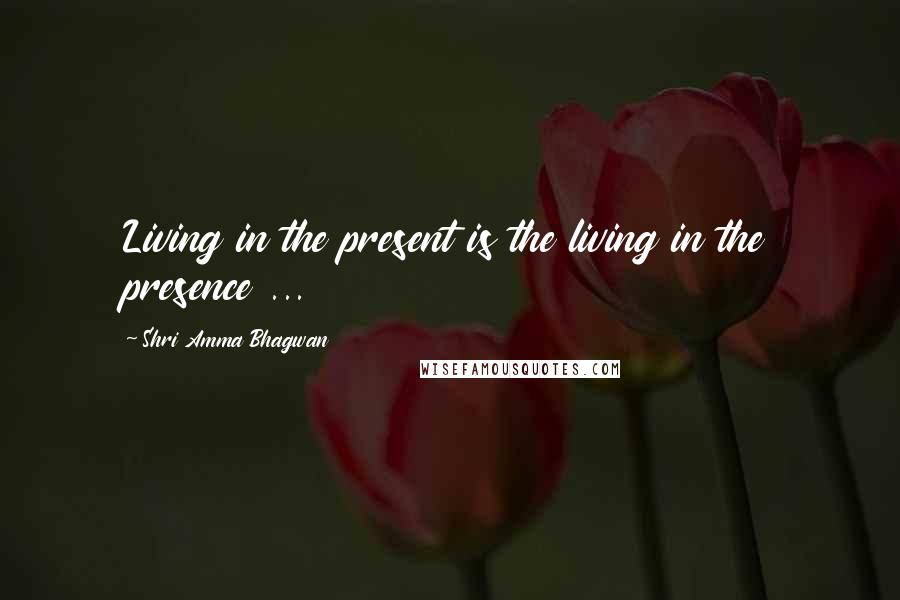 Living in the present is the living in the presence ...

~Shri Amma Bhagwan

WISEFAMOUSQUOTES.COM